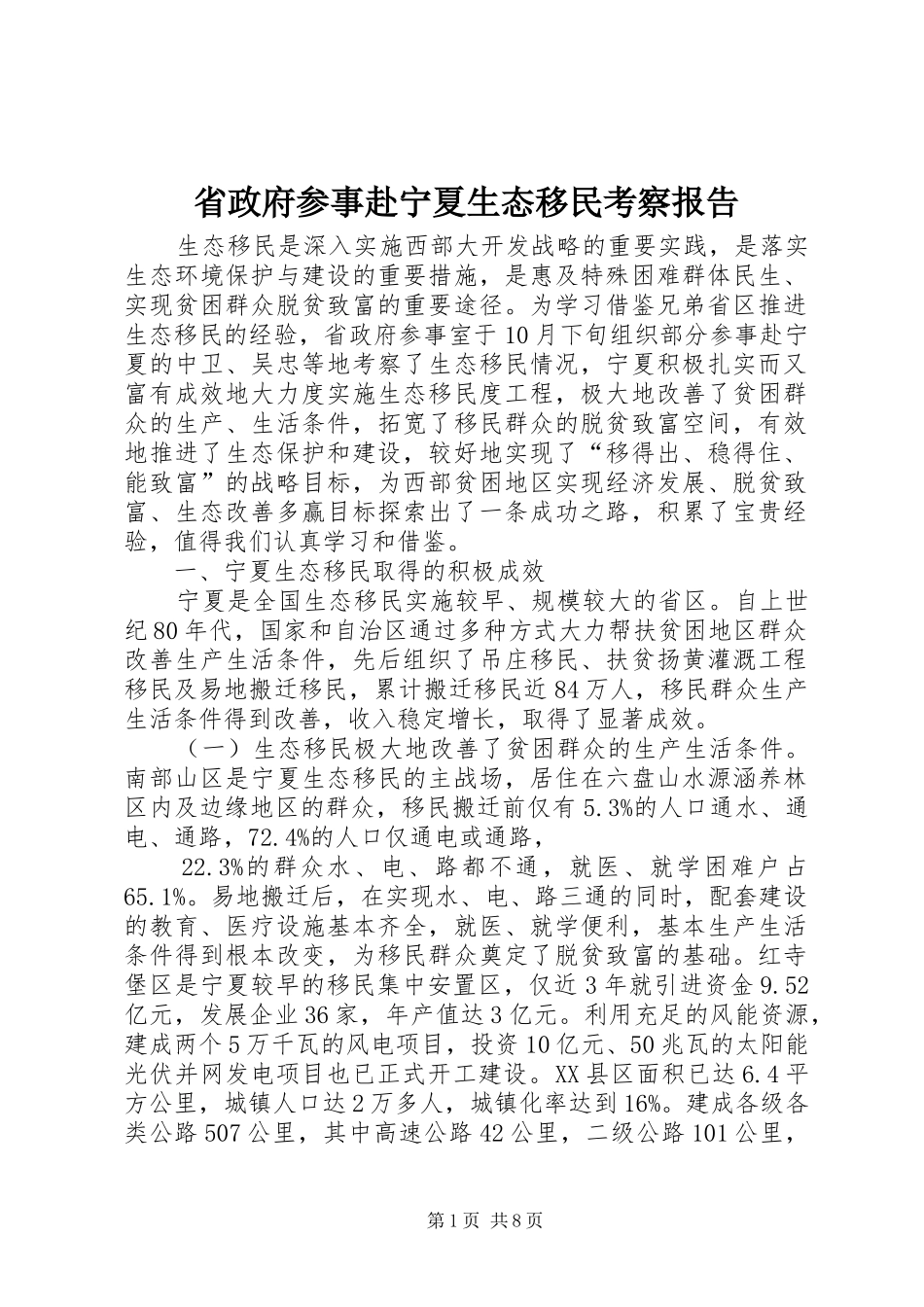 省政府参事赴宁夏生态移民考察报告

生态移民是深入实施西部大开发战略的重要实践，是落实生态环境保护与建设的重要措施，是惠及特殊困难群体民生、实现贫困群众脱贫致富的重要途径。为学习借鉴兄弟省区推进生态移民的经验，省政府参事室于10月下旬组织部分参事赴宁夏的中卫、吴忠等地考察了生态移民情况，宁夏积极扎实而又富有成效地大力度实施生态移民度工程，极大地改善了贫困群众的生产、生活条件，拓宽了移民群众的脱贫致富空间，有效地推进了生态保护和建设，较好地实现了“移得出、稳得住、能致富”的战略目标，为西部贫困地区实现经济发展、脱贫致富、生态改善多赢目标探索出了一条成功之路，积累了宝贵经验，值得我们认真学习和借鉴。

一、宁夏生态移民取得的积极成效

宁夏是全国生态移民实施较早、规模较大的省区。自上世纪80年代，国家和自治区通过多种方式大力帮扶贫困地区群众改善生产生活条件，先后组织了吊庄移民、扶贫扬黄灌溉工程移民及易地搬迁移民，累计搬迁移民近84万人，移民群众生产生活条件得到改善，收入稳定增长，取得了显著成效。

（一）生态移民极大地改善了贫困群众的生产生活条件。南部山区是宁夏生态移民的主战场，居住在六盘山水源涵养林区内及边缘地区的群众，移民搬迁前仅有5.3%的人口通水、通电、通路，72.4%的人口仅通电或通路，

22.3%的群众水、电、路都不通，就医、就学困难户占65.1%。易地搬迁后，在实现水、电、路三通的同时，配套建设的教育、医疗设施基本齐全，就医、就学便利，基本生产生活条件得到根本改变，为移民群众奠定了脱贫致富的基础。红寺堡区是宁夏较早的移民集中安置区，仅近3年就引进资金9.52亿元，发展企业36家，年产值达3亿元。利用充足的风能资源，建成两个5万千瓦的风电项目，投资10亿元、50兆瓦的太阳能光伏并网发电项目也已正式开工建设。XX县区面积已达6.4平方公里，城镇人口达2万多人，城镇化率达到16%。建成各级各类公路507公里，其中高速公路42公里，二级公路101公里，

第1页 共8页